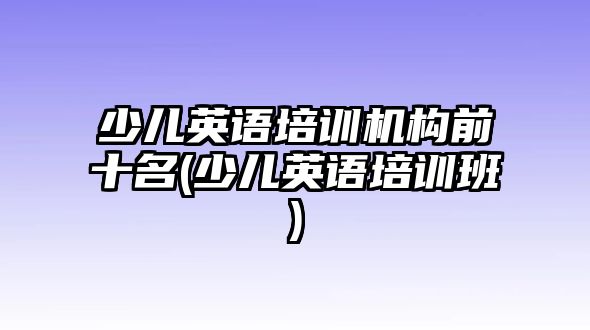 少儿英语培训机构前十名(少儿英语培训班)